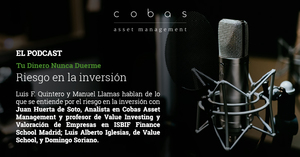 cobas
asset management

EL PODCAST

Tu Dinero Nunca Duerme

Riesgo en la inversión

Luis F. Quintero y Manuel Llamas hablan de lo que se entiende por el riesgo en la inversión con Juan Huerta de Soto, Analista en Cobas Asset Management y profesor de Value Investing y Valoración de Empresas en ISBIF Finance School Madrid; Luis Alberto Iglesias, de Value School, y Domingo Soriano.